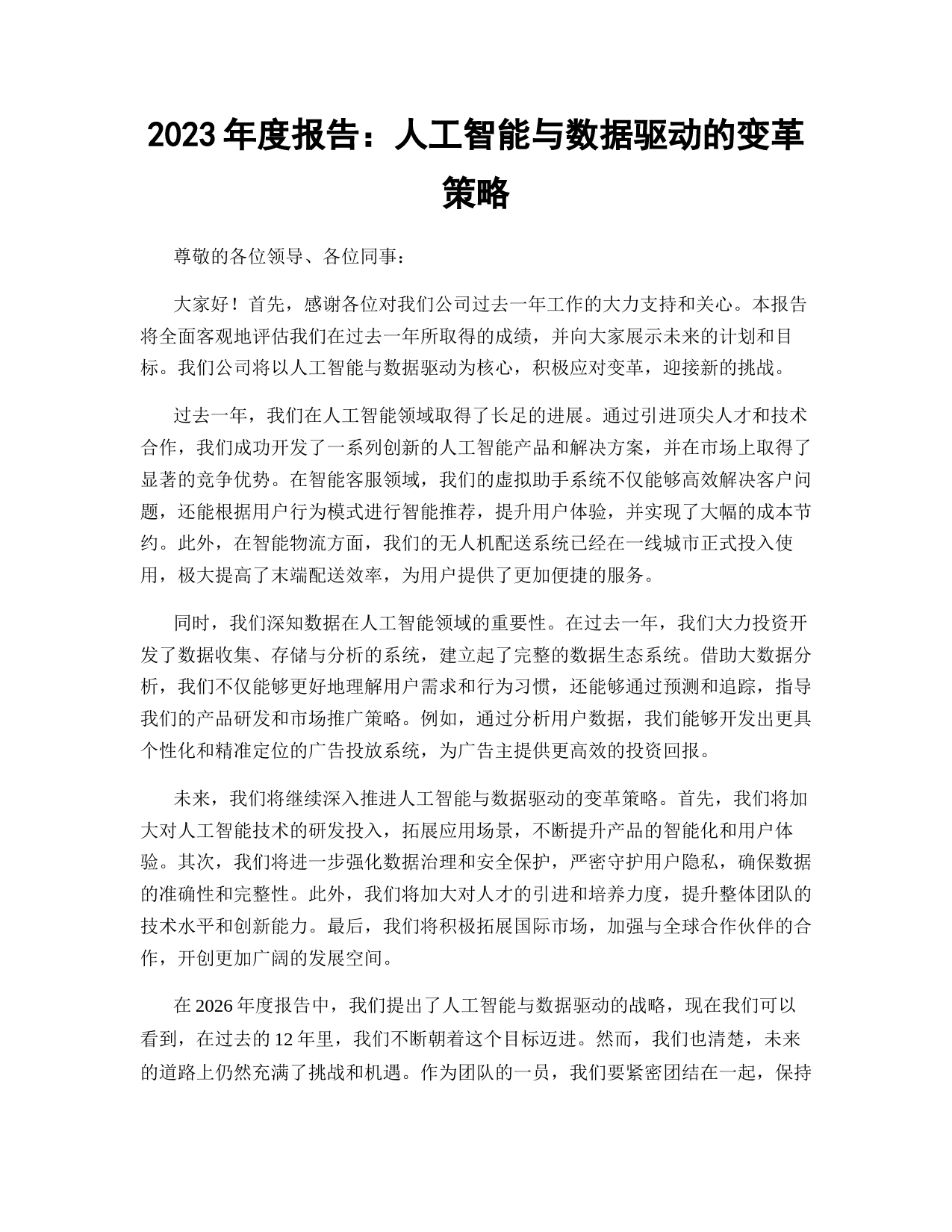 2023 年度报告：人工智能与数据驱动的变革策略

尊敬的各位领导、各位同事：

大家好！首先，感谢各位对我们公司过去一年工作的大力支持和关心。本报告将全面客观地评估我们在过去一年所取得的成绩，并向大家展示未来的计划和目标。我们公司将以人工智能与数据驱动为核心，积极应对变革，迎接新的挑战。

过去一年，我们在人工智能领域取得了长足的进展。通过引进顶尖人才和技术合作，我们成功开发了一系列创新的人工智能产品和解决方案，并在市场上取得了显著的竞争优势。在智能客服领域，我们的虚拟助手系统不仅能够高效解决客户问题，还能根据用户行为模式进行智能推荐，提升用户体验，并实现了大幅的成本节约。此外，在智能物流方面，我们的无人机配送系统已经在一线城市正式投入使用，极大提高了末端配送效率，为用户提供了更加便捷的服务。

同时，我们深知数据在人工智能领域的重要性。在过去一年，我们大力投资开发了数据收集、存储与分析的系统，建立起了完整的数据生态系统。借助大数据分析，我们不仅能够更好地理解用户需求和行为习惯，还能够通过预测和追踪，指导我们的产品研发和市场推广策略。例如，通过分析用户数据，我们能够开发出更具个性化和精准定位的广告投放系统，为广告主提供更高效的投资回报。

未来，我们将继续深入推进人工智能与数据驱动的变革策略。首先，我们将加大对人工智能技术的研发投入，拓展应用场景，不断提升产品的智能化和用户体验。其次，我们将进一步强化数据治理和安全保护，严密守护用户隐私，确保数据的准确性和完整性。此外，我们将加大对人才的引进和培养力度，提升整体团队的技术水平和创新能力。最后，我们将积极拓展国际市场，加强与全球合作伙伴的合作，开创更加广阔的发展空间。

在 2026 年度报告中，我们提出了人工智能与数据驱动的战略，现在我们可以看到，在过去的 12 年里，我们不断朝着这个目标迈进。然而，我们也清楚，未来的道路上仍然充满了挑战和机遇。作为团队的一员，我们要紧密团结在一起，保持